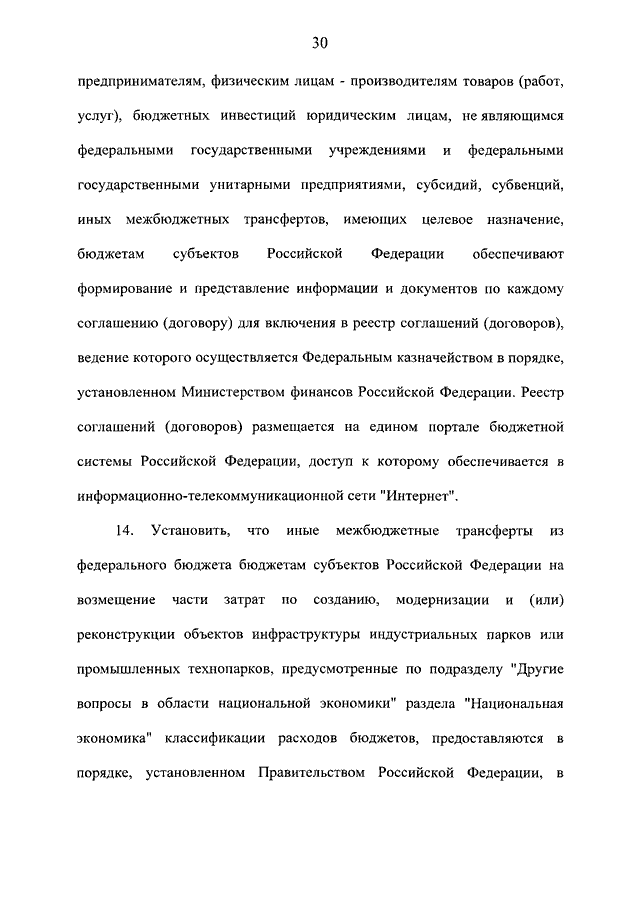 30

предпринимателям, физическим лицам - производителям товаров (работ, услуг), бюджетных инвестиций юридическим лицам, не являющимся федеральными государственными учреждениями и федеральными государственными унитарными предприятиями, субсидий, субвенций, иных межбюджетных трансфертов, имеющих целевое назначение, бюджетам субъектов Российской Федерации обеспечивают формирование и представление информации и документов по каждому соглашению (договору) для включения в реестр соглашений (договоров), ведение которого осуществляется Федеральным казначейством в порядке, установленном Министерством финансов Российской Федерации. Реестр соглашений (договоров) размещается на едином портале бюджетной системы Российской Федерации, доступ к которому обеспечивается в информационно-телекоммуникационной сети "Интернет".

14. Установить, что иные межбюджетные трансферты из федерального бюджета бюджетам субъектов Российской Федерации на возмещение части затрат по созданию, модернизации и (или) реконструкции объектов инфраструктуры индустриальных парков или промышленных технопарков, предусмотренные по подразделу "Другие вопросы в области национальной экономики" раздела "Национальная экономика" классификации расходов бюджетов, предоставляются в порядке, установленном Правительством Российской Федерации, в